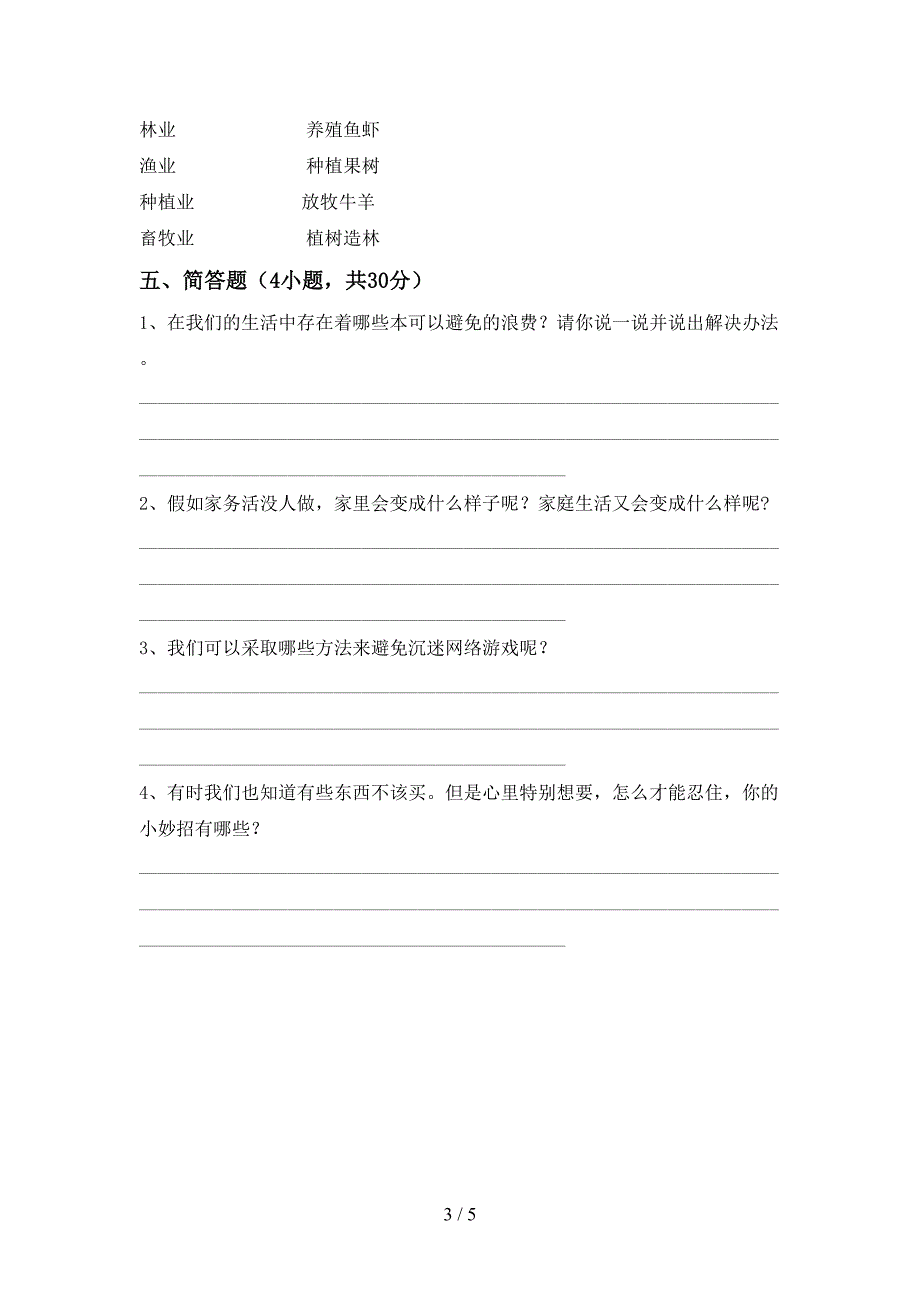 林业　　　　养殖鱼虾
渔业　　　　种植果树
种植业　　　放牧牛羊
畜牧业　　　植树造林

五、简答题（4小题，共30分）

1、在我们的生活中存在着哪些本可以避免的浪费？请你说一说并说出解决办法。

2、假如家务活没人做，家里会变成什么样子呢？家庭生活又会变成什么样呢？

3、我们可以采取哪些方法来避免沉迷网络游戏呢？

4、有时我们也知道有些东西不该买。但是心里特别想要，怎么才能忍住，你的小妙招有哪些？

3 / 5